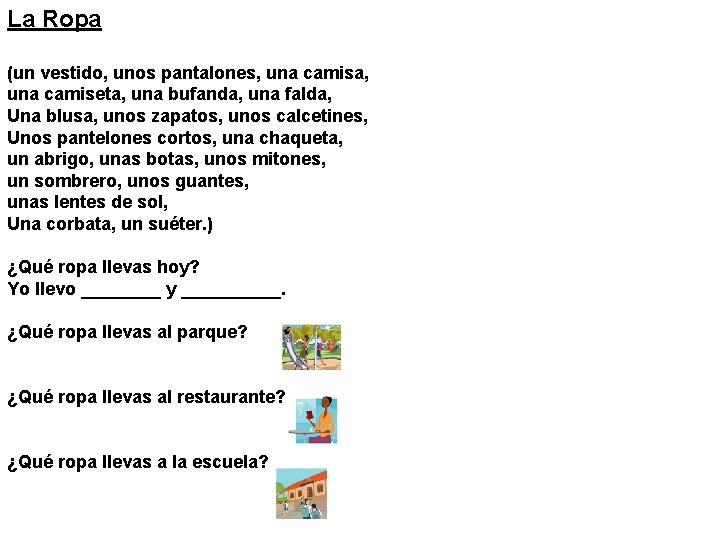 La Ropa

(un vestido, unos pantalones, una camisa, una camiseta, una bufanda, una falda, Una blusa, unos zapatos, unos calcetines, Unos pantelones cortos, una chaqueta, un abrigo, unas botas, unos mitones, un sombrero, unos guantes, unas lentes de sol, Una corbata, un suéter.)

¿Qué ropa llevas hoy?
Yo llevo ____ y ____.

¿Qué ropa llevas al parque?

¿Qué ropa llevas al restaurante?

¿Qué ropa llevas a la escuela?